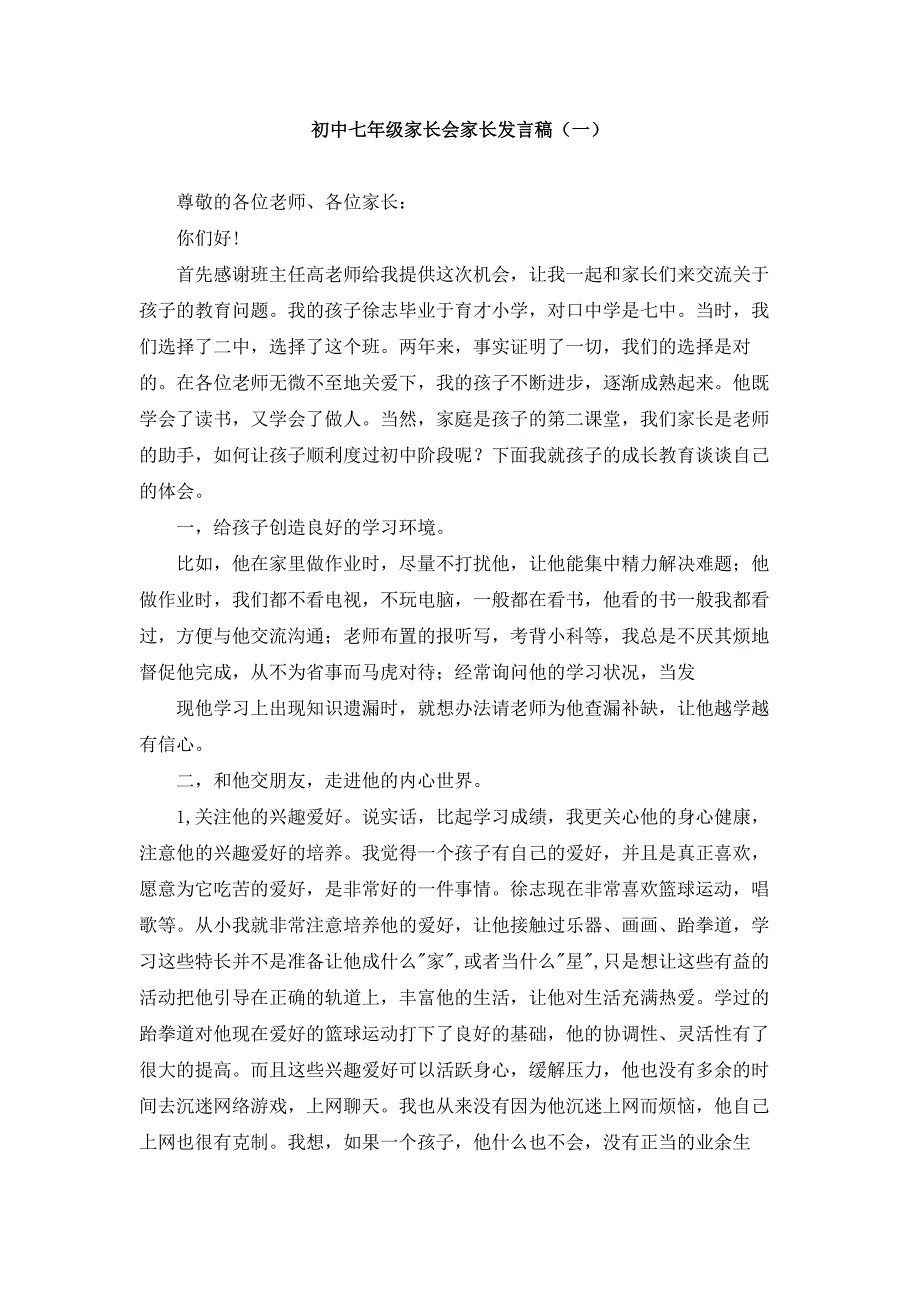 初中七年级家长会家长发言稿（一）

尊敬的各位老师、各位家长：

你们好！

首先感谢班主任高老师给我提供这次机会，让我一起和家长们来交流关于孩子的教育问题。我的孩子徐志毕业于育才小学，对口中学是七中。当时，我们选择了二中，选择了这个班。两年来，事实证明了一切，我们的选择是对的。在各位老师无微不至地关爱下，我的孩子不断进步，逐渐成熟起来。他既学会了读书，又学会了做人。当然，家庭是孩子的第二课堂，我们家长是老师的助手，如何让孩子顺利度过初中阶段呢？下面我就孩子的成长教育谈谈自己的体会。

一，给孩子创造良好的学习环境。

比如，他在家里做作业时，尽量不打扰他，让他能集中精力解决难题；他做作业时，我们都不看电视，不玩电脑，一般都在看书，他看的书一般我都看过，方便与他交流沟通；老师布置的报听写，考背小科等，我总是不厌其烦地督促他完成，从不为省事而马虎对待；经常询问他的学习状况，当发

现他学习上出现知识遗漏时，就想办法请老师为他查漏补缺，让他越学越有信心。

二，和他交朋友，走进他的内心世界。

1,关注他的兴趣爱好。说实话，比起学习成绩，我更关心他的身心健康，注意他的兴趣爱好的培养。我觉得一个孩子有自己的爱好，并且是真正喜欢，愿意为它吃苦的爱好，是非常好的一件事情。徐志现在非常喜欢篮球运动，唱歌等。从小我就非常注意培养他的爱好，让他接触过乐器、画画、跆拳道，学习这些特长并不是准备让他成什么"家",或者当什么"星",只是想让这些有益的活动把他引导在正确的轨道上，丰富他的生活，让他对生活充满热爱。学过的跆拳道对他现在爱好的篮球运动打下了良好的基础，他的协调性、灵活性有了很大的提高。而且这些兴趣爱好可以活跃身心，缓解压力，他也没有多余的时间去沉迷网络游戏，上网聊天。我也从来没有因为他沉迷上网而烦恼，他自己上网也很有克制。我想，如果一个孩子，他什么也不会，没有正当的业余生